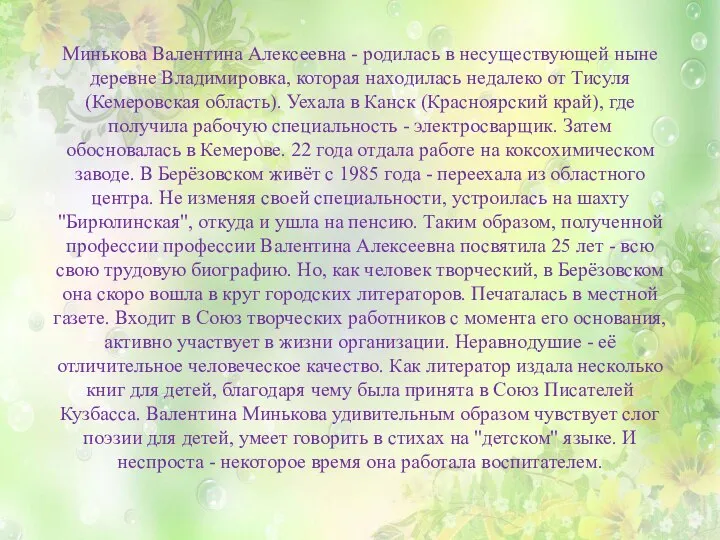 Минькова Валентина Алексеевна - родилась в несуществующей ныне деревне Владимировка, которая находилась недалеко от Тисуля (Кемеровская область). Уехала в Канск (Красноярский край), где получила рабочую специальность - электросварщик. Затем обосновалась в Кемерове. 22 года отдала работе на коксохимическом заводе. В Берёзовском живёт с 1985 года - переехала из областного центра. Не изменяя своей специальности, устроилась на шахту "Бирюлинская", откуда и ушла на пенсию. Таким образом, полученной профессии профессии Валентина Алексеевна посвятила 25 лет - всю свою трудовую биографию. Но, как человек творческий, в Берёзовском она скоро вошла в круг городских литераторов. Печаталась в местной газете. Входит в Союз творческих работников с момента его основания, активно участвует в жизни организации. Неравнодушие - её отличительное человеческое качество. Как литератор издала несколько книг для детей, благодаря чему была принята в Союз Писателей Кузбасса. Валентина Минькова удивительным образом чувствует слог поэзии для детей, умеет говорить в стихах на "детском" языке. И неспроста - некоторое время она работала воспитателем.